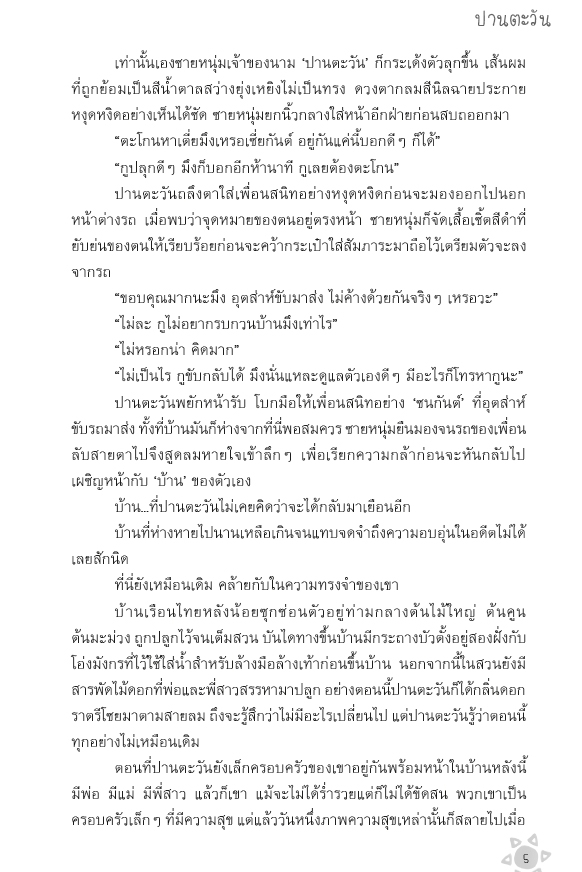 ปานตะวัน

เท่านั้นเองชายหนุ่มเจ้าของนาม 'ปานตะวัน' ก็กระเด้งตัวลุกขึ้น เส้นผมที่ถูกย้อมเป็นสีน้ำตาลสว่างยุ่งเหยิงไม่เป็นทรง ดวงตากลมสีนิลฉายประกายหงุดหงิดอย่างเห็นได้ชัด ชายหนุ่มยกนิ้วกลางใส่หน้าอีกฝ่ายก่อนสบถออกมา

"ตะโกนหาเตี่ยมึงเหรอเชี่ยกันต์ อยู่กันแค่นี้บอกดี ๆ ก็ได้"

"กูปลุกดี ๆ มึงก็บอกอีกห้านาที กูเลยต้องตะโกน"

ปานตะวันถลึงตาใส่เพื่อนสนิทอย่างหงุดหงิดก่อนจะมองออกไปนอกหน้าต่างรถ เมื่อพบว่าจุดหมายของตนอยู่ตรงหน้า ชายหนุ่มก็จัดเสื้อเชิ้ตสีดำที่ยับย่นของตนให้เรียบร้อยก่อนจะคว้ากระเป๋าใส่สัมภาระมาถือไว้เตรียมตัวจะลงจากรถ

"ขอบคุณมากนะมึง อุตส่าห์ขับมาส่ง ไม่ค้างด้วยกันจริง ๆ เหรอวะ"

"ไม่ละ กูไม่อยากรบกวนบ้านมึงเท่าไร"

"ไม่หรอกน่า คิดมาก"

"ไม่เป็นไร กูขับกลับได้ มึงนั่นแหละดูแลตัวเองดี ๆ มีอะไรก็โทรหากูนะ"

ปานตะวันพยักหน้ารับ โบกมือให้เพื่อนสนิทอย่าง 'ชนกันต์' ที่อุตส่าห์ขับรถมาส่ง ทั้งที่บ้านมันก็ห่างจากที่นี่พอสมควร ชายหนุ่มยืนมองจนรถของเพื่อนลับสายตาไปจึงสูดลมหายใจเข้าลึก ๆ เพื่อเรียกความกล้าก่อนจะหันกลับไปเผชิญหน้ากับ 'บ้าน' ของตัวเอง

บ้าน...ที่ปานตะวันไม่เคยคิดว่าจะได้กลับมาเยือนอีก

บ้านที่ห่างหายไปนานเหลือเกินจนแทบจดจำถึงความอบอุ่นในอดีตไม่ได้เลยสักนิด

ที่นี่ยังเหมือนเดิม คล้ายกับในความทรงจำของเขา

บ้านเรือนไทยหลังน้อยซุกซ่อนตัวอยู่ท่ามกลางต้นไม้ใหญ่ ต้นคูน ต้นมะม่วง ถูกปลูกไว้จนเต็มสวน บันไดทางขึ้นบ้านมีกระถางบัวตั้งอยู่สองฝั่งกับโอ่งมังกรที่ไว้ใช้ใส่น้ำสำหรับล้างมือล้างเท้าก่อนขึ้นบ้าน นอกจากนี้ในสวนยังมีสารพัดไม้ดอกที่พ่อและพี่สาวสรรหามาปลูก อย่างตอนนี้ปานตะวันก็ได้กลิ่นดอกราตรีโชยมาตามสายลม ถึงจะรู้สึกว่าไม่มีอะไรเปลี่ยนไป แต่ปานตะวันรู้ว่าตอนนี้ทุกอย่างไม่เหมือนเดิม

ตอนที่ปานตะวันยังเล็กครอบครัวของเขาอยู่กันพร้อมหน้าในบ้านหลังนี้ มีพ่อ มีแม่ มีพี่สาว แล้วก็เขา แม้จะไม่ได้ร่ำรวยแต่ก็ไม่ได้ขัดสน พวกเขาเป็นครอบครัวเล็ก ๆ ที่มีความสุข แต่แล้ววันหนึ่งภาพความสุขเหล่านั้นก็สลายไปเมื่อ

5